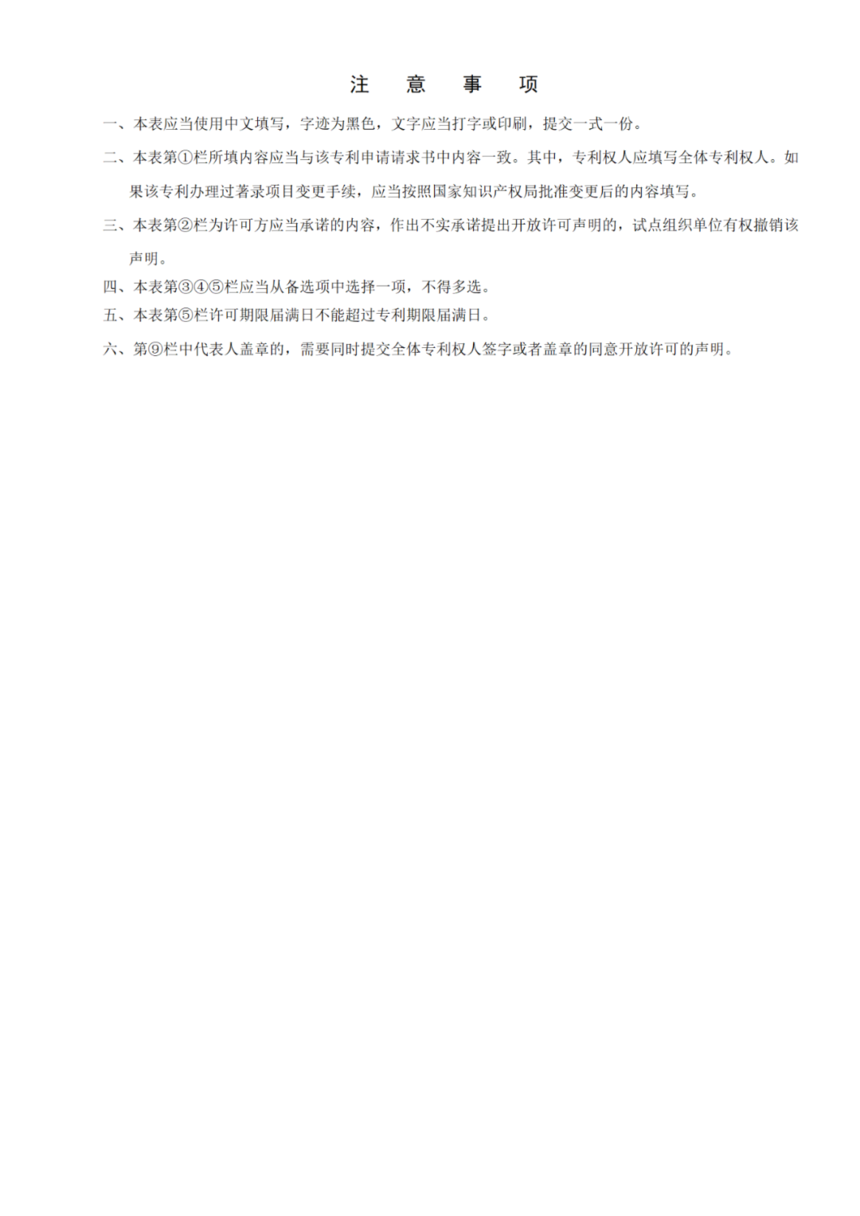 注 意 事 项

一、本表应当使用中文填写，字迹为黑色，文字应当打字或印刷，提交一式一份。

二、本表第①栏所填内容应当与该专利申请请求书中内容一致。其中，专利权人应填写全体专利权人。如果该专利办理过著录项目变更手续，应当按照国家知识产权局批准变更后的内容填写。

三、本表第②栏为许可方应当承诺的内容，作出不实承诺提出开放许可声明的，试点组织单位有权撤销该声明。

四、本表第③④⑤栏应当从备选项中选择一项，不得多选。

五、本表第⑤栏许可期限届满日不能超过专利期限届满日。

六、第⑨栏中代表人盖章的，需要同时提交全体专利权人签字或者盖章的同意开放许可的声明。